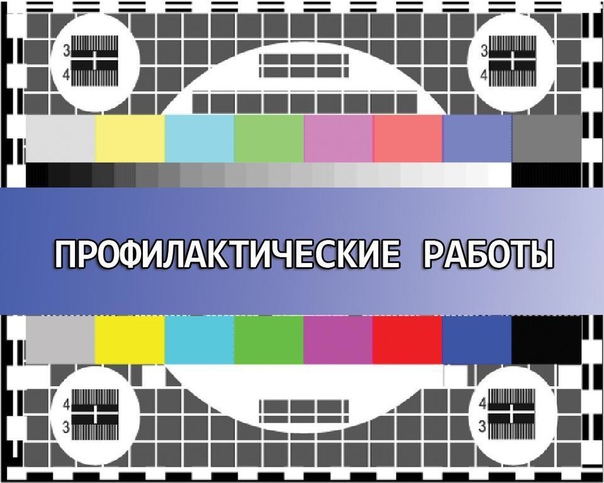 3
4

3
4

ПРОФИЛАКТИЧЕСКИЕ РАБОТЫ

4
3

4
3